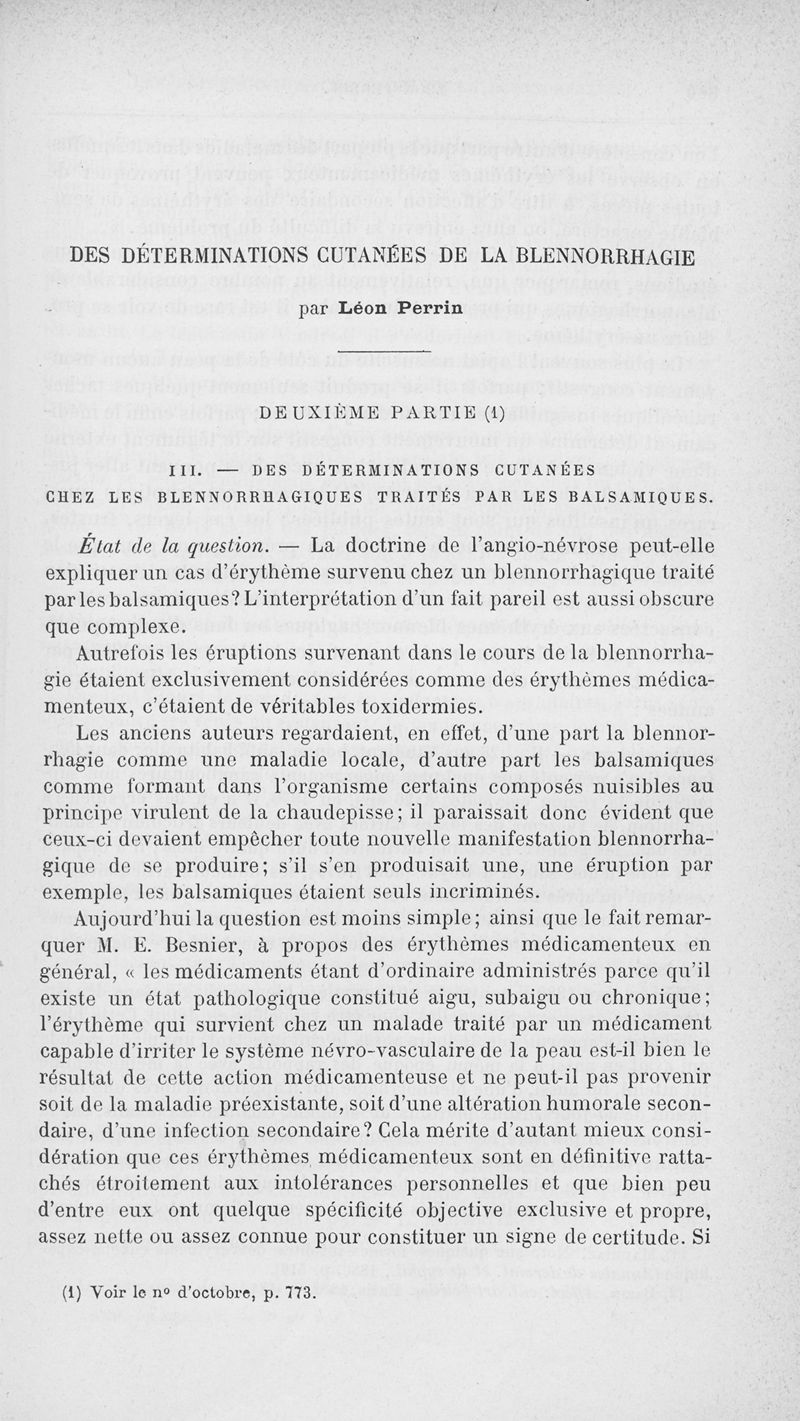 DES DÉTERMINATIONS CUTANÉES DE LA BLENNORRHAGIE

par Léon Perrin

DEUXIÈME PARTIE (1)

III. — DES DÉTERMINATIONS CUTANÉES CHEZ LES BLENNORRHAGIQUES TRAITÉS PAR LES BALSAMIQUES.

État de la question. — La doctrine de l'angio-névrose peut-elle expliquer un cas d'érythème survenu chez un blennorrhagique traité par les balsamiques? L'interprétation d'un fait pareil est aussi obscure que complexe.

Autrefois les éruptions survenant dans le cours de la blennorrhagie étaient exclusivement considérées comme des érythèmes médicamenteux, c'étaient de véritables toxidermies.

Les anciens auteurs regardaient, en effet, d'une part la blennorrhagie comme une maladie locale, d'autre part les balsamiques comme formant dans l'organisme certains composés nuisibles au principe virulent de la chaudepisse; il paraissait donc évident que ceux-ci devaient empêcher toute nouvelle manifestation blennorrhagique de se produire; s'il s'en produisait une, une éruption par exemple, les balsamiques étaient seuls incriminés.

Aujourd'hui la question est moins simple; ainsi que le fait remarquer M. E. Besnier, à propos des érythèmes médicamenteux en général, « les médicaments étant d'ordinaire administrés parce qu'il existe un état pathologique constitué aigu, subaigu ou chronique; l'érythème qui survient chez un malade traité par un médicament capable d'irriter le système névro-vasculaire de la peau est-il bien le résultat de cette action médicamenteuse et ne peut-il pas provenir soit de la maladie préexistante, soit d'une altération humorale secondaire, d'une infection secondaire? Cela mérite d'autant mieux considération que ces érythèmes médicamenteux sont en définitive rattachés étroitement aux intolérances personnelles et que bien peu d'entre eux ont quelque spécificité objective exclusive et propre, assez nette ou assez connue pour constituer un signe de certitude. Si

(1) Voir le nº d'octobre, p. 773.